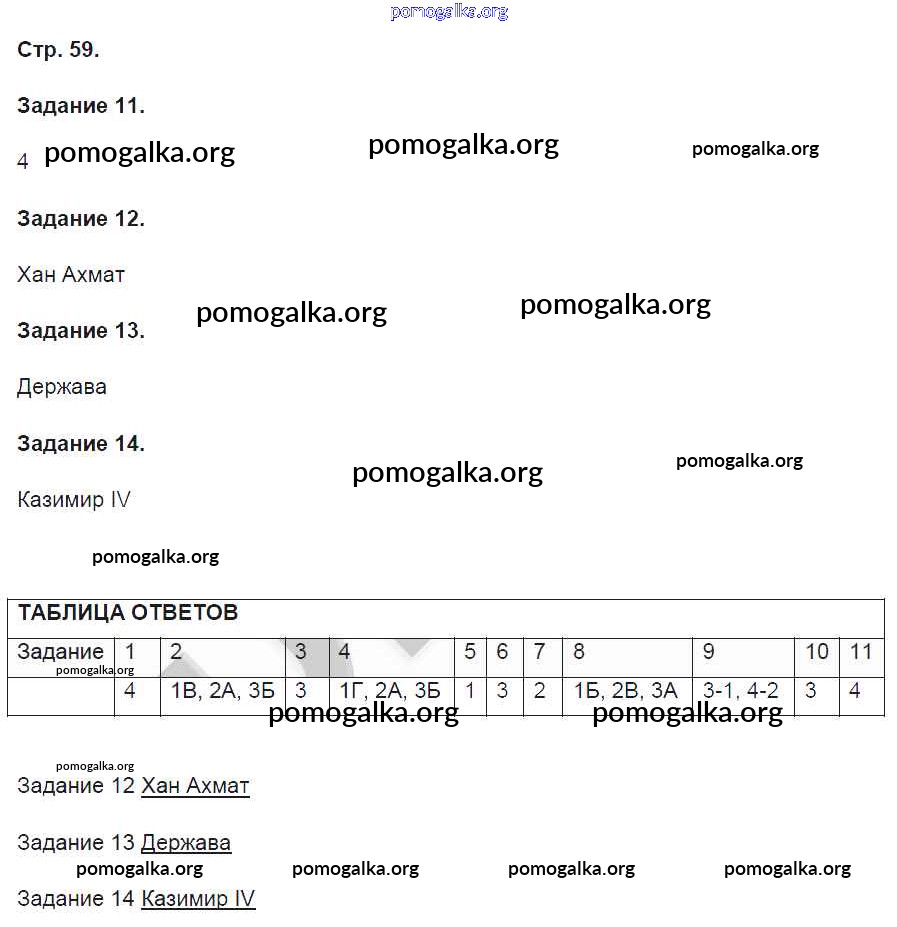 pomogalka.org

Стр. 59.

Задание 11.

4 pomogalka.org pomogalka.org pomogalka.org

Задание 12.

Хан Ахмат

pomogalka.org pomogalka.org

Задание 13.

Держава

Задание 14.

pomogalka.org pomogalka.org

Казимир IV

pomogalka.org

ТАБЛИЦА ОТВЕТОВ

| Задание | 1 | 2 | 3 | 4 | 5 | 6 | 7 | 8 | 9 | 10 | 11 |
|---|---|---|---|---|---|---|---|---|---|---|---|
| | 4 | 1В, 2А, 3Б | 3 | 1Г, 2А, 3Б | 1 | 3 | 2 | 1Б, 2В, 3А | 3-1, 4-2 | 3 | 4 |

pomogalka.org pomogalka.org pomogalka.org

pomogalka.org

Задание 12 Хан Ахмат

Задание 13 Держава

pomogalka.org pomogalka.org pomogalka.org pomogalka.org

Задание 14 Казимир IV